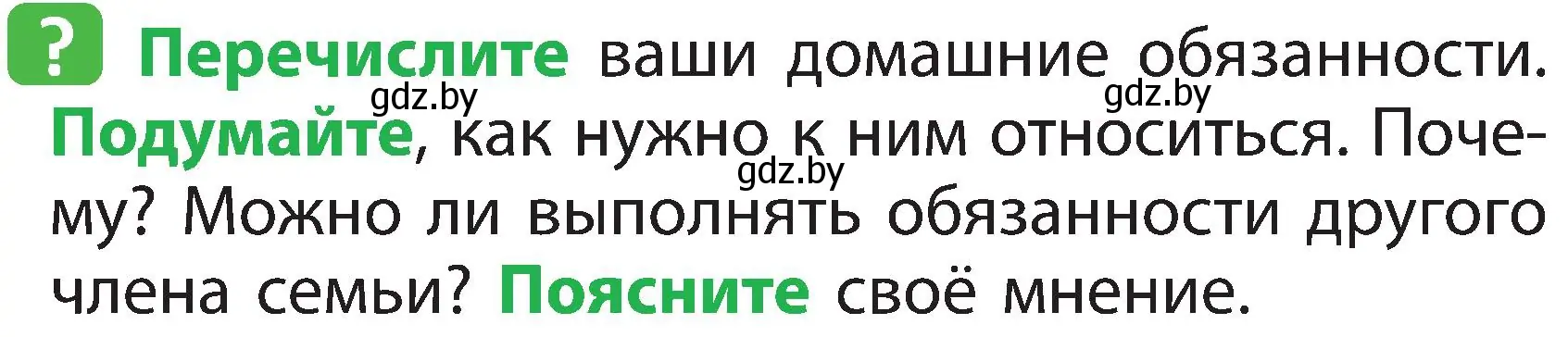 ? Перечислите ваши домашние обязанности. Подумайте, как нужно к ним относиться. Почему? Можно ли выполнять обязанности другого члена семьи? Поясните своё мнение.

gdz.by gdz.by gdz.by